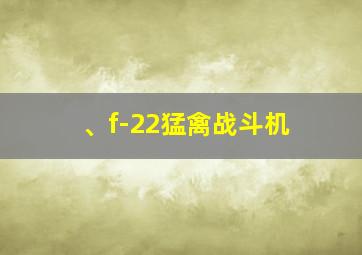 、f-22猛禽战斗机